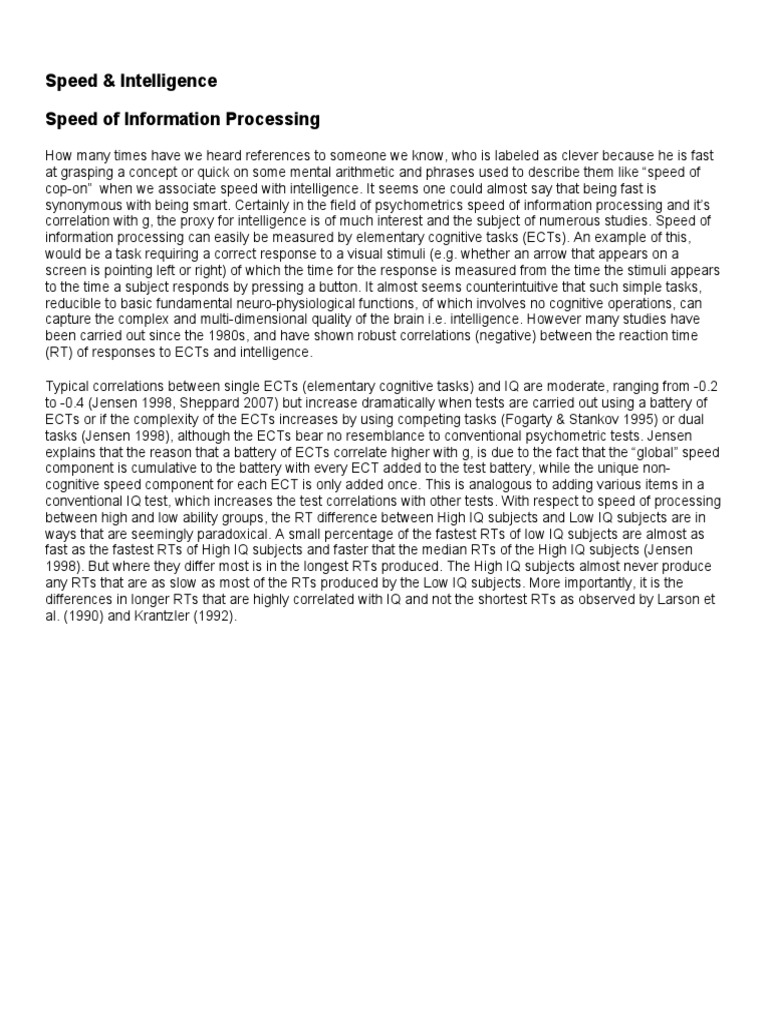 Speed & Intelligence

Speed of Information Processing

How many times have we heard references to someone we know, who is labeled as clever because he is fast at grasping a concept or quick on some mental arithmetic and phrases used to describe them like “speed of cop-on” when we associate speed with intelligence. It seems one could almost say that being fast is synonymous with being smart. Certainly in the field of psychometrics speed of information processing and it’s correlation with g, the proxy for intelligence is of much interest and the subject of numerous studies. Speed of information processing can easily be measured by elementary cognitive tasks (ECTs). An example of this, would be a task requiring a correct response to a visual stimuli (e.g. whether an arrow that appears on a screen is pointing left or right) of which the time for the response is measured from the time the stimuli appears to the time a subject responds by pressing a button. It almost seems counterintuitive that such simple tasks, reducible to basic fundamental neuro-physiological functions, of which involves no cognitive operations, can capture the complex and multi-dimensional quality of the brain i.e. intelligence. However many studies have been carried out since the 1980s, and have shown robust correlations (negative) between the reaction time (RT) of responses to ECTs and intelligence.

Typical correlations between single ECTs (elementary cognitive tasks) and IQ are moderate, ranging from -0.2 to -0.4 (Jensen 1998, Sheppard 2007) but increase dramatically when tests are carried out using a battery of ECTs or if the complexity of the ECTs increases by using competing tasks (Fogarty & Stankov 1995) or dual tasks (Jensen 1998), although the ECTs bear no resemblance to conventional psychometric tests. Jensen explains that the reason that a battery of ECTs correlate higher with g, is due to the fact that the “global” speed component is cumulative to the battery with every ECT added to the test battery, while the unique non-cognitive speed component for each ECT is only added once. This is analogous to adding various items in a conventional IQ test, which increases the test correlations with other tests. With respect to speed of processing between high and low ability groups, the RT difference between High IQ subjects and Low IQ subjects are in ways that are seemingly paradoxical. A small percentage of the fastest RTs of low IQ subjects are almost as fast as the fastest RTs of High IQ subjects and faster that the median RTs of the High IQ subjects (Jensen 1998). But where they differ most is in the longest RTs produced. The High IQ subjects almost never produce any RTs that are as slow as most of the RTs produced by the Low IQ subjects. More importantly, it is the differences in longer RTs that are highly correlated with IQ and not the shortest RTs as observed by Larson et al. (1990) and Krantzler (1992).